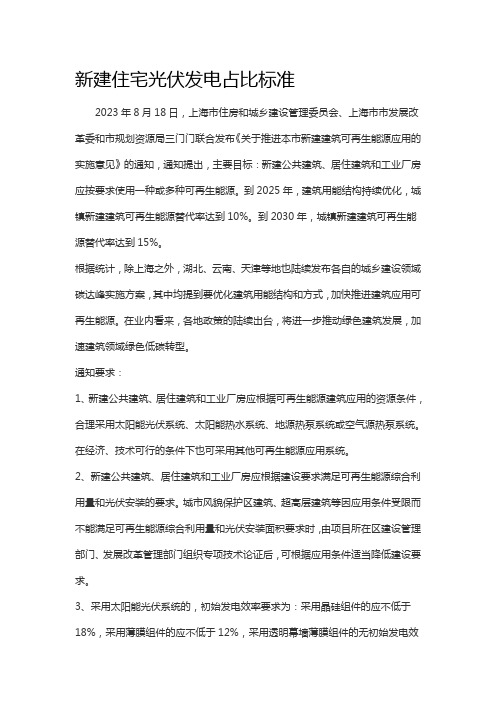 新建住宅光伏发电占比标准

2023 年 8 月 18 日，上海市住房和城乡建设管理委员会、上海市市发展改革委和市规划资源局三门门联合发布《关于推进本市新建建筑可再生能源应用的实施意见》的通知，通知提出，主要目标：新建公共建筑、居住建筑和工业厂房应按要求使用一种或多种可再生能源。到 2025 年，建筑用能结构持续优化，城镇新建建筑可再生能源替代率达到 10%。到 2030 年，城镇新建建筑可再生能源替代率达到 15%。

根据统计，除上海之外，湖北、云南、天津等地也陆续发布各自的城乡建设领域碳达峰实施方案，其中均提到要优化建筑用能结构和方式，加快推进建筑应用可再生能源。在业内看来，各地政策的陆续出台，将进一步推动绿色建筑发展，加速建筑领域绿色低碳转型。

通知要求：

1、新建公共建筑、居住建筑和工业厂房应根据可再生能源建筑应用的资源条件，合理采用太阳能光伏系统、太阳能热水系统、地源热泵系统或空气源热泵系统。在经济、技术可行的条件下也可采用其他可再生能源应用系统。

2、新建公共建筑、居住建筑和工业厂房应根据建设要求满足可再生能源综合利用量和光伏安装的要求。城市风貌保护区建筑、超高层建筑等因应用条件受限而不能满足可再生能源综合利用量和光伏安装面积要求时，由项目所在区建设管理部门、发展改革管理部门组织专项技术论证后，可根据应用条件适当降低建设要求。

3、采用太阳能光伏系统的，初始发电效率要求为：采用晶硅组件的应不低于 18%，采用薄膜组件的应不低于 12%，采用透明幕墙薄膜组件的无初始发电效